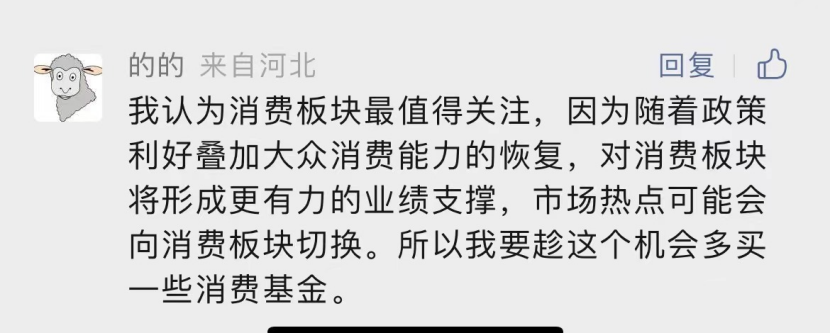 的的 来自河北

回复

我认为消费板块最值得关注，因为随着政策利好叠加大众消费能力的恢复，对消费板块将形成更有力的业绩支撑，市场热点可能会向消费板块切换。所以我要趁这个机会多买一些消费基金。